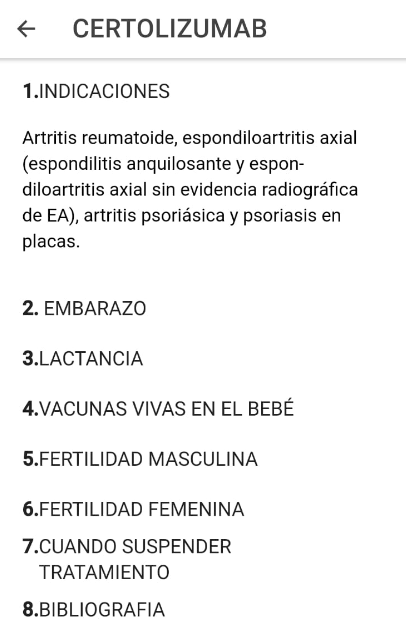 ← CERTOLIZUMAB

1.INDICACIONES

Artritis reumatoide, espondiloartritis axial (espondilitis anquilosante y espondiloartritis axial sin evidencia radiográfica de EA), artritis psoriásica y psoriasis en placas.

2. EMBARAZO

3.LACTANCIA

4.VACUNAS VIVAS EN EL BEBÉ

5.FERTILIDAD MASCULINA

6.FERTILIDAD FEMENINA

7.CUANDO SUSPENDER TRATAMIENTO

8.BIBLIOGRAFIA